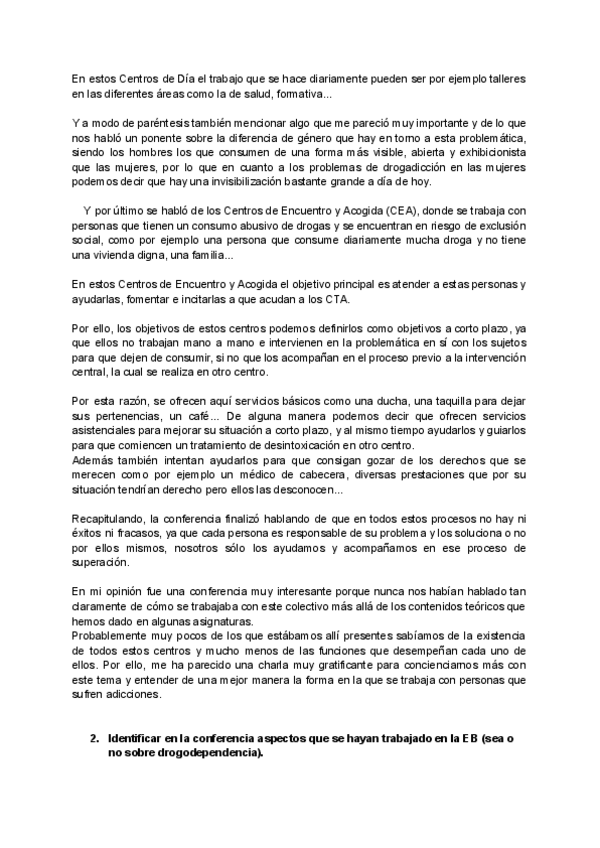 En estos Centros de Día el trabajo que se hace diariamente pueden ser por ejemplo talleres en las diferentes áreas como la de salud, formativa...

Y a modo de paréntesis también mencionar algo que me pareció muy importante y de lo que nos habló un ponente sobre la diferencia de género que hay en torno a esta problemática, siendo los hombres los que consumen de una forma más visible, abierta y exhibicionista que las mujeres, por lo que en cuanto a los problemas de drogadicción en las mujeres podemos decir que hay una invisibilización bastante grande a día de hoy.

Y por último se habló de los Centros de Encuentro y Acogida (CEA), donde se trabaja con personas que tienen un consumo abusivo de drogas y se encuentran en riesgo de exclusión social, como por ejemplo una persona que consume diariamente mucha droga y no tiene una vivienda digna, una familia...

En estos Centros de Encuentro y Acogida el objetivo principal es atender a estas personas y ayudarlas, fomentar e incitarlas a que acudan a los CTA.

Por ello, los objetivos de estos centros podemos definirlos como objetivos a corto plazo, ya que ellos no trabajan mano a mano e intervienen en la problemática en sí con los sujetos para que dejen de consumir, si no que los acompañan en el proceso previo a la intervención central, la cual se realiza en otro centro.

Por esta razón, se ofrecen aquí servicios básicos como una ducha, una taquilla para dejar sus pertenencias, un café... De alguna manera podemos decir que ofrecen servicios asistenciales para mejorar su situación a corto plazo, y al mismo tiempo ayudarlos y guiarlos para que comiencen un tratamiento de desintoxicación en otro centro.
Además también intentan ayudarlos para que consigan gozar de los derechos que se merecen como por ejemplo un médico de cabecera, diversas prestaciones que por su situación tendrían derecho pero ellos las desconocen...

Recapitulando, la conferencia finalizó hablando de que en todos estos procesos no hay ni éxitos ni fracasos, ya que cada persona es responsable de su problema y los soluciona o no por ellos mismos, nosotros sólo los ayudamos y acompañamos en ese proceso de superación.

En mi opinión fue una conferencia muy interesante porque nunca nos habían hablado tan claramente de cómo se trabajaba con este colectivo más allá de los contenidos teóricos que hemos dado en algunas asignaturas.
Probablemente muy pocos de los que estábamos allí presentes sabíamos de la existencia de todos estos centros y mucho menos de las funciones que desempeñan cada uno de ellos. Por ello, me ha parecido una charla muy gratificante para concienciarnos más con este tema y entender de una mejor manera la forma en la que se trabaja con personas que sufren adicciones.

2. Identificar en la conferencia aspectos que se hayan trabajado en la EB (sea o no sobre drogodependencia).